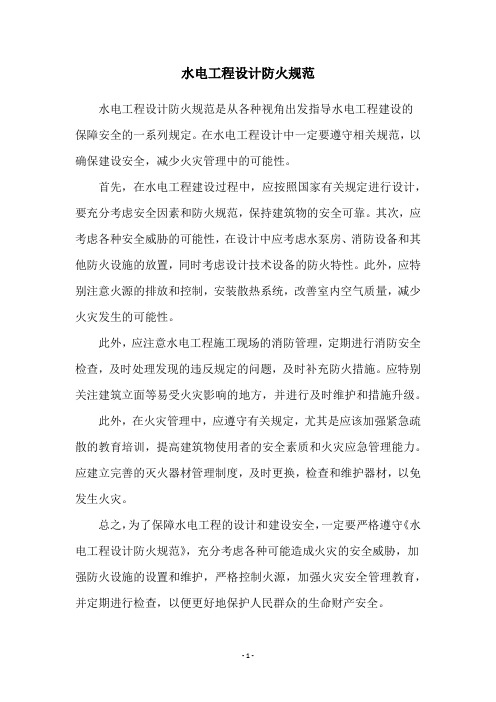 水电工程设计防火规范

水电工程设计防火规范是从各种视角出发指导水电工程建设的保障安全的一系列规定。在水电工程设计中一定要遵守相关规范，以确保建设安全，减少火灾管理中的可能性。

首先，在水电工程建设过程中，应按照国家有关规定进行设计，要充分考虑安全因素和防火规范，保持建筑物的安全可靠。其次，应考虑各种安全威胁的可能性，在设计中应考虑水泵房、消防设备和其他防火设施的放置，同时考虑设计技术设备的防火特性。此外，应特别注意火源的排放和控制，安装散热系统，改善室内空气质量，减少火灾发生的可能性。

此外，应注意水电工程施工现场的消防管理，定期进行消防安全检查，及时处理发现的违反规定的问题，及时补充防火措施。应特别关注建筑立面等易受火灾影响的地方，并进行及时维护和措施升级。

此外，在火灾管理中，应遵守有关规定，尤其是应该加强紧急疏散的教育培训，提高建筑物使用者的安全素质和火灾应急管理能力。应建立完善的灭火器材管理制度，及时更换，检查和维护器材，以免发生火灾。

总之，为了保障水电工程的设计和建设安全，一定要严格遵守《水电工程设计防火规范》，充分考虑各种可能造成火灾的安全威胁，加强防火设施的设置和维护，严格控制火源，加强火灾安全管理教育，并定期进行检查，以便更好地保护人民群众的生命财产安全。

- 1 -